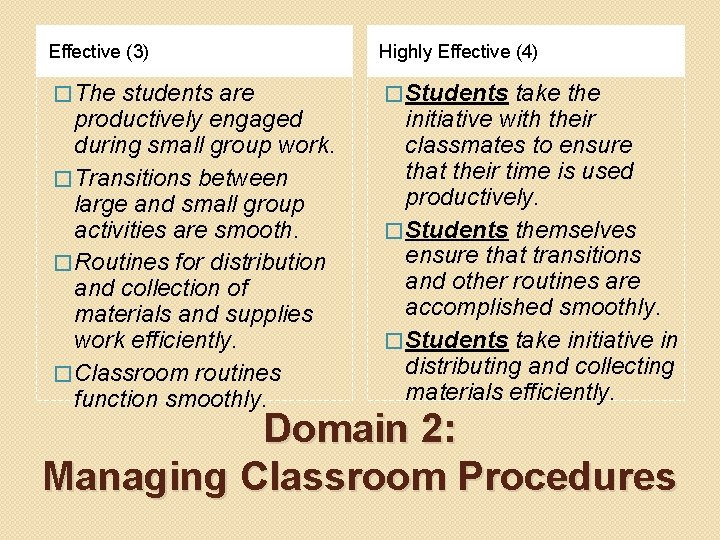 Effective (3)

☐ The students are productively engaged during small group work.
☐ Transitions between large and small group activities are smooth.
☐ Routines for distribution and collection of materials and supplies work efficiently.
☐ Classroom routines function smoothly.

Highly Effective (4)

☐ Students take the initiative with their classmates to ensure that their time is used productively.
☐ Students themselves ensure that transitions and other routines are accomplished smoothly.
☐ Students take initiative in distributing and collecting materials efficiently.

Domain 2:
Managing Classroom Procedures